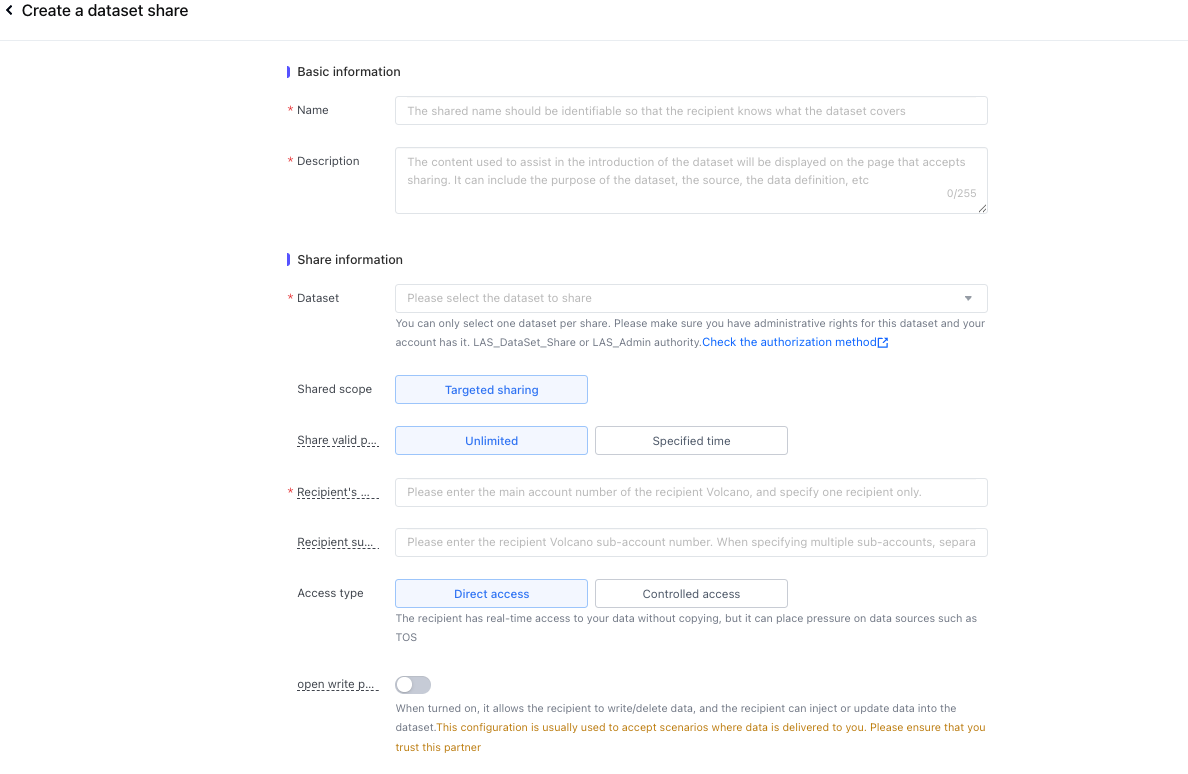 Create a dataset share

Basic information

* Name
The shared name should be identifiable so that the recipient knows what the dataset covers

* Description
The content used to assist in the introduction of the dataset will be displayed on the page that accepts sharing. It can include the purpose of the dataset, the source, the data definition, etc
0/255

Share information

* Dataset
Please select the dataset to share
You can only select one dataset per share. Please make sure you have administrative rights for this dataset and your account has it. LAS_DataSet_Share or LAS_Admin authority.Check the authorization method

Shared scope
Targeted sharing

Share valid p...
Unlimited
Specified time

* Recipient's ...
Please enter the main account number of the recipient Volcano, and specify one recipient only.

Recipient su...
Please enter the recipient Volcano sub-account number. When specifying multiple sub-accounts, separa

Access type
Direct access
Controlled access
The recipient has real-time access to your data without copying, but it can place pressure on data sources such as TOS

open write p...
When turned on, it allows the recipient to write/delete data, and the recipient can inject or update data into the dataset.This configuration is usually used to accept scenarios where data is delivered to you. Please ensure that you trust this partner